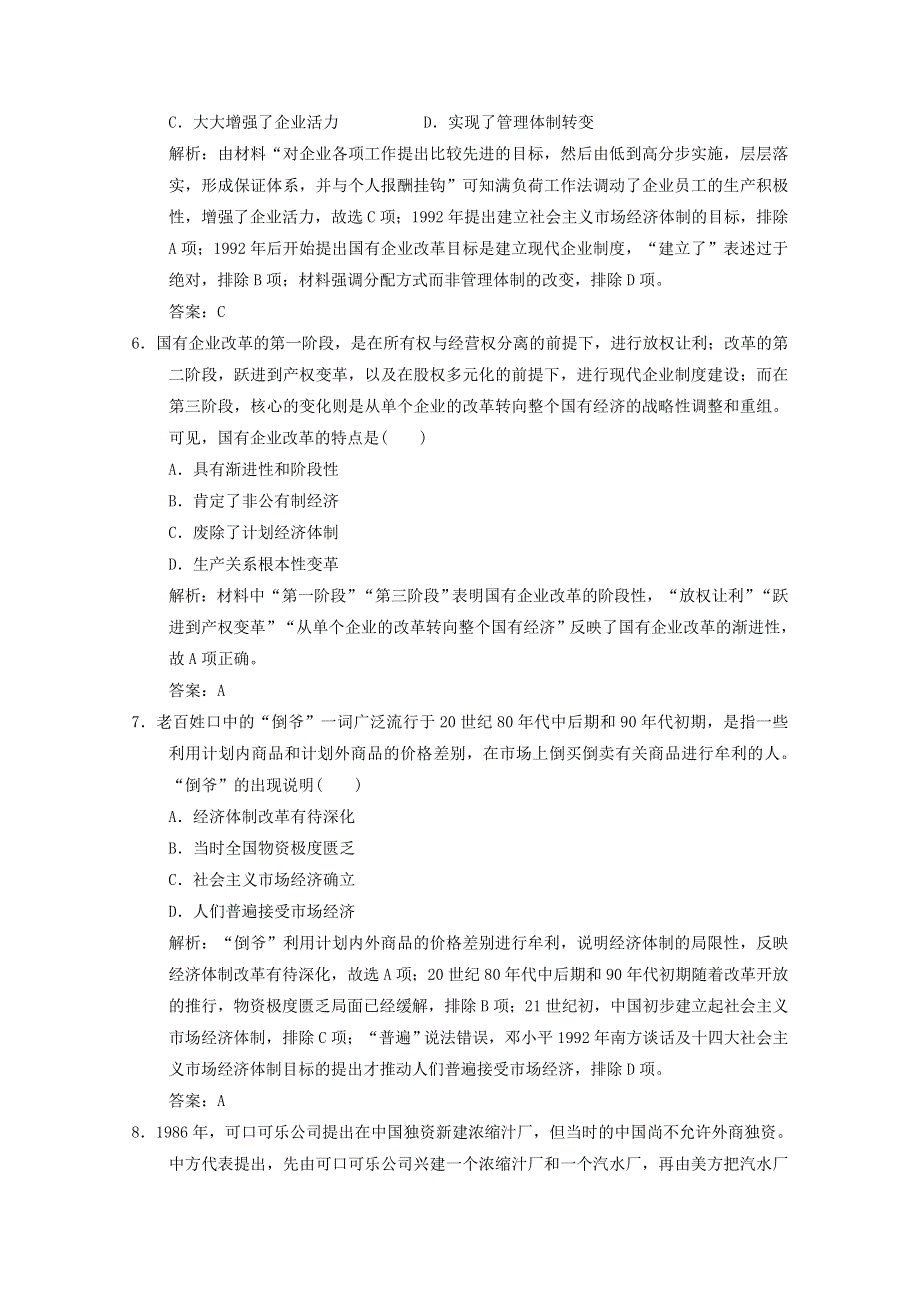 C．大大增强了企业活力　　　　D．实现了管理体制转变

解析：由材料“对企业各项工作提出比较先进的目标，然后由低到高分步实施，层层落实，形成保证体系，并与个人报酬挂钩”可知满负荷工作法调动了企业员工的生产积极性，增强了企业活力，故选C项；1992年提出建立社会主义市场经济体制的目标，排除A项；1992年后开始提出国有企业改革目标是建立现代企业制度，“建立了”表述过于绝对，排除B项；材料强调分配方式而非管理体制的改变，排除D项。

答案：C

6．国有企业改革的第一阶段，是在所有权与经营权分离的前提下，进行放权让利；改革的第二阶段，跃进到产权变革，以及在股权多元化的前提下，进行现代企业制度建设；而在第三阶段，核心的变化则是从单个企业的改革转向整个国有经济的战略性调整和重组。可见，国有企业改革的特点是(　　)

A．具有渐进性和阶段性

B．肯定了非公有制经济

C．废除了计划经济体制

D．生产关系根本性变革

解析：材料中“第一阶段”“第三阶段”表明国有企业改革的阶段性，“放权让利”“跃进到产权变革”“从单个企业的改革转向整个国有经济”反映了国有企业改革的渐进性，故A项正确。

答案：A

7．老百姓口中的“倒爷”一词广泛流行于20世纪80年代中后期和90年代初期，是指一些利用计划内商品和计划外商品的价格差别，在市场上倒买倒卖有关商品进行牟利的人。“倒爷”的出现说明(　　)

A．经济体制改革有待深化

B．当时全国物资极度匮乏

C．社会主义市场经济确立

D．人们普遍接受市场经济

解析：“倒爷”利用计划内外商品的价格差别进行牟利，说明经济体制的局限性，反映经济体制改革有待深化，故选A项；20世纪80年代中后期和90年代初期随着改革开放的推行，物资极度匮乏局面已经缓解，排除B项；21世纪初，中国初步建立起社会主义市场经济体制，排除C项；“普遍”说法错误，邓小平1992年南方谈话及十四大社会主义市场经济体制目标的提出才推动人们普遍接受市场经济，排除D项。

答案：A

8．1986年，可口可乐公司提出在中国独资新建浓缩汁厂，但当时的中国尚不允许外商独资。中方代表提出，先由可口可乐公司兴建一个浓缩汁厂和一个汽水厂，再由美方把汽水厂